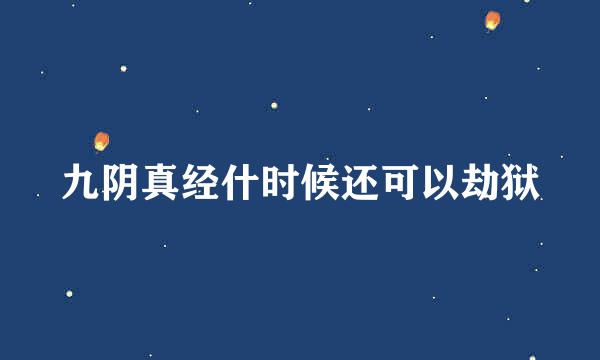 九阴真经什时候还可以劫狱